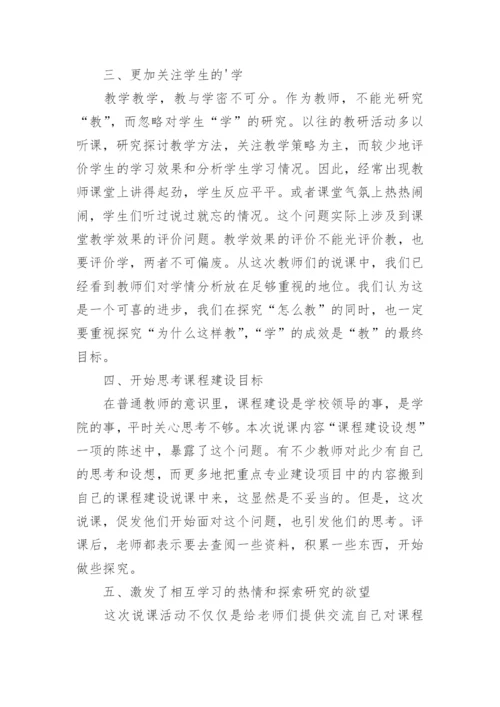 三、更加关注学生的'学

教学教学，教与学密不可分。作为教师，不能光研究“教”，而忽略对学生“学”的研究。以往的教研活动多以听课，研究探讨教学方法，关注教学策略为主，而较少地评价学生的学习效果和分析学生学习情况。因此，经常出现教师课堂上讲得起劲，学生反应平平。或者课堂气氛上热热闹闹，学生们听过说过就忘的情况。这个问题实际上涉及到课堂教学效果的评价问题。教学效果的评价不能光评价教，也要评价学，两者不可偏废。从这次教师们的说课中，我们已经看到教师们对学情分析放在足够重视的地位。我们认为这是一个可喜的进步，我们在探究“怎么教”的同时，也一定要重视探究“为什么这样教”，“学”的成效是“教”的最终目标。

四、开始思考课程建设目标

在普通教师的意识里，课程建设是学校领导的事，是学院的事，平时关心思考不够。本次说课内容“课程建设设想”一项的陈述中，暴露了这个问题。有不少教师对此少有自己的思考和设想，而更多地把重点专业建设项目中的内容搬到自己的课程建设说课中来，这显然是不妥当的。但是，这次说课，促发他们开始面对这个问题，也引发他们的思考。评课后，老师都表示要去查阅一些资料，积累一些东西，开始做些探究。

五、激发了相互学习的热情和探索研究的欲望

这次说课活动不仅仅是给老师们提供交流自己对课程